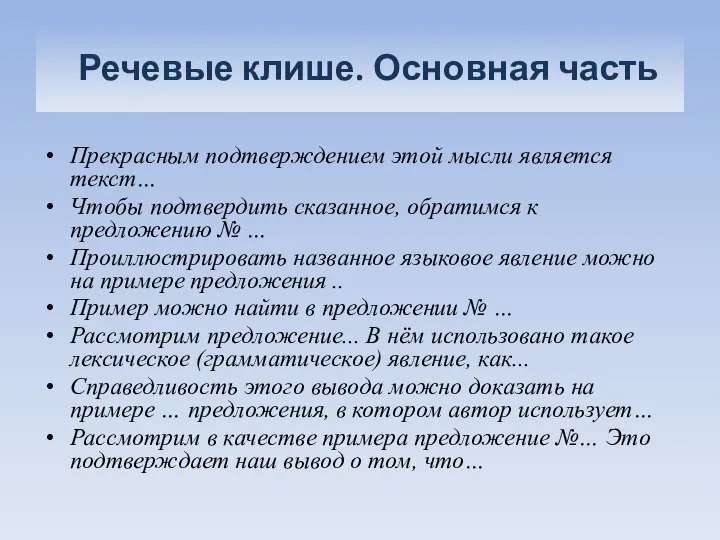 Речевые клише. Основная часть

• Прекрасным подтверждением этой мысли является текст…
• Чтобы подтвердить сказанное, обратимся к предложению № …
• Проиллюстрировать названное языковое явление можно на примере предложения ..
• Пример можно найти в предложении № …
• Рассмотрим предложение... В нём использовано такое лексическое (грамматическое) явление, как...
• Справедливость этого вывода можно доказать на примере … предложения, в котором автор использует…
• Рассмотрим в качестве примера предложение №… Это подтверждает наш вывод о том, что…